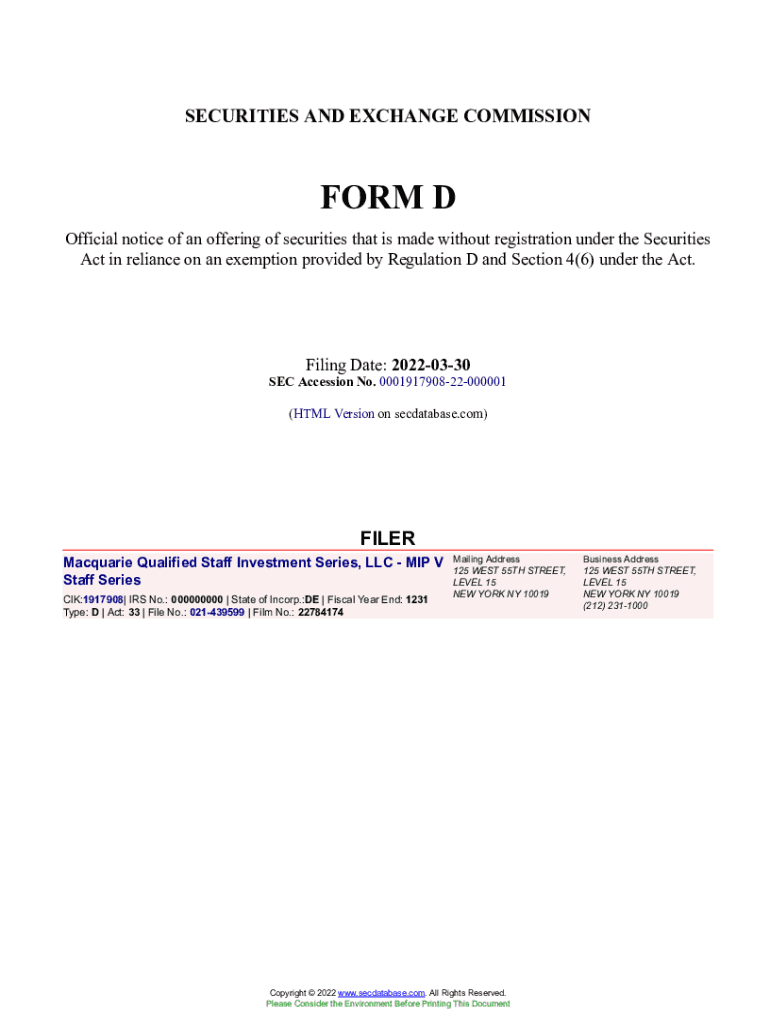 SECURITIES AND EXCHANGE COMMISSION

FORM D

Official notice of an offering of securities that is made without registration under the Securities Act in reliance on an exemption provided by Regulation D and Section 4(6) under the Act.

Filing Date: 2022-03-30
SEC Accession No. 0001917908-22-000001

(HTML Version on secdatabase.com)

FILER

Macquarie Qualified Staff Investment Series, LLC - MIP V Staff Series

CIK:1917908| IRS No.: 000000000 | State of Incorp.:DE | Fiscal Year End: 1231
Type: D | Act: 33 | File No.: 021-439599 | Film No.: 22784174

Mailing Address
125 WEST 55TH STREET, LEVEL 15
NEW YORK NY 10019

Business Address
125 WEST 55TH STREET, LEVEL 15
NEW YORK NY 10019
(212) 231-1000

Copyright © 2022 www.secdatabase.com. All Rights Reserved.
Please Consider the Environment Before Printing This Document